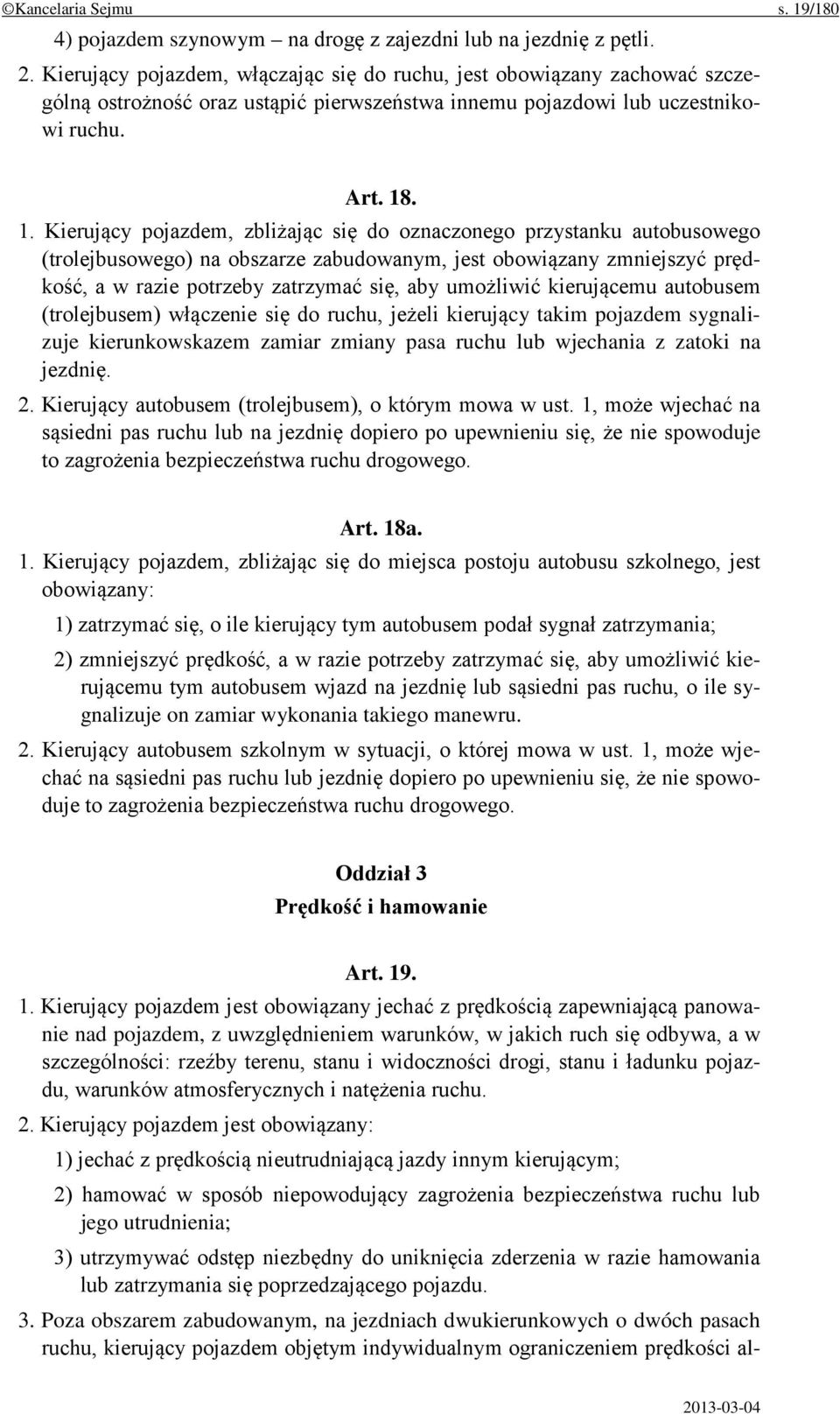 ©Kancelaria Sejmu s. 19/180

4) pojazdem szynowym – na drogę z zajezdni lub na jezdnię z pętli.

2. Kierujący pojazdem, włączając się do ruchu, jest obowiązany zachować szczególną ostrożność oraz ustąpić pierwszeństwa innemu pojazdowi lub uczestnikowi ruchu.

Art. 18.

1. Kierujący pojazdem, zbliżając się do oznaczonego przystanku autobusowego (trolejbusowego) na obszarze zabudowanym, jest obowiązany zmniejszyć prędkość, a w razie potrzeby zatrzymać się, aby umożliwić kierującemu autobusem (trolejbusem) włączenie się do ruchu, jeżeli kierujący takim pojazdem sygnalizuje kierunkowskazem zamiar zmiany pasa ruchu lub wjechania z zatoki na jezdnię.

2. Kierujący autobusem (trolejbusem), o którym mowa w ust. 1, może wjechać na sąsiedni pas ruchu lub na jezdnię dopiero po upewnieniu się, że nie spowoduje to zagrożenia bezpieczeństwa ruchu drogowego.

Art. 18a.

1. Kierujący pojazdem, zbliżając się do miejsca postoju autobusu szkolnego, jest obowiązany:

1) zatrzymać się, o ile kierujący tym autobusem podał sygnał zatrzymania;

2) zmniejszyć prędkość, a w razie potrzeby zatrzymać się, aby umożliwić kierującemu tym autobusem wjazd na jezdnię lub sąsiedni pas ruchu, o ile sygnalizuje on zamiar wykonania takiego manewru.

2. Kierujący autobusem szkolnym w sytuacji, o której mowa w ust. 1, może wjechać na sąsiedni pas ruchu lub jezdnię dopiero po upewnieniu się, że nie spowoduje to zagrożenia bezpieczeństwa ruchu drogowego.

Oddział 3
Prędkość i hamowanie

Art. 19.

1. Kierujący pojazdem jest obowiązany jechać z prędkością zapewniającą panowanie nad pojazdem, z uwzględnieniem warunków, w jakich ruch się odbywa, a w szczególności: rzeźby terenu, stanu i widoczności drogi, stanu i ładunku pojazdu, warunków atmosferycznych i natężenia ruchu.

2. Kierujący pojazdem jest obowiązany:

1) jechać z prędkością nieutrudniającą jazdy innym kierującym;

2) hamować w sposób niepowodujący zagrożenia bezpieczeństwa ruchu lub jego utrudnienia;

3) utrzymywać odstęp niezbędny do uniknięcia zderzenia w razie hamowania lub zatrzymania się poprzedzającego pojazdu.

3. Poza obszarem zabudowanym, na jezdniach dwukierunkowych o dwóch pasach ruchu, kierujący pojazdem objętym indywidualnym ograniczeniem prędkości al-

2013-03-04